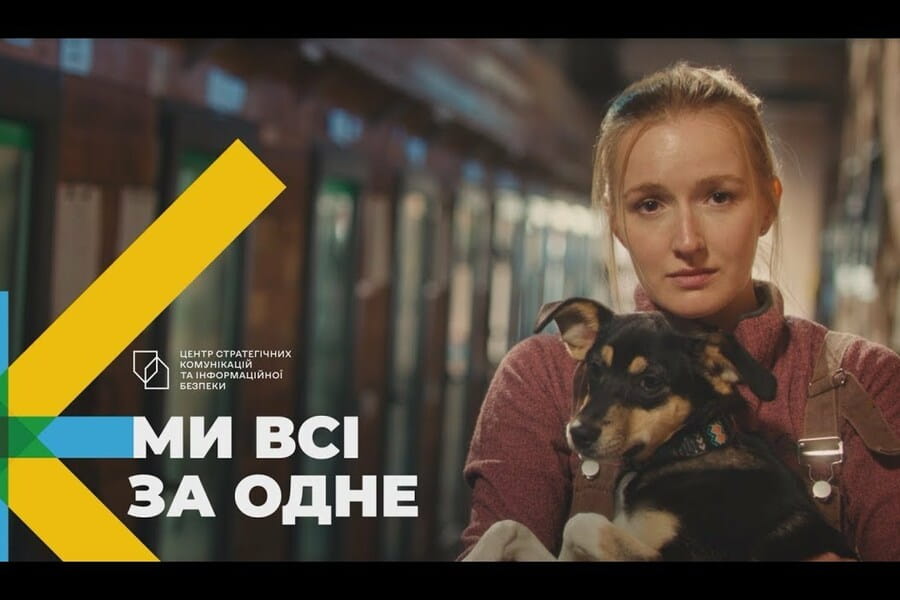 ЦЕНТР СТРАТЕГІЧНИХ КОМУНІКАЦІЙ ТА ІНФОРМАЦІЙНОЇ БЕЗПЕКИ

МИ ВСІ ЗА ОДНЕ